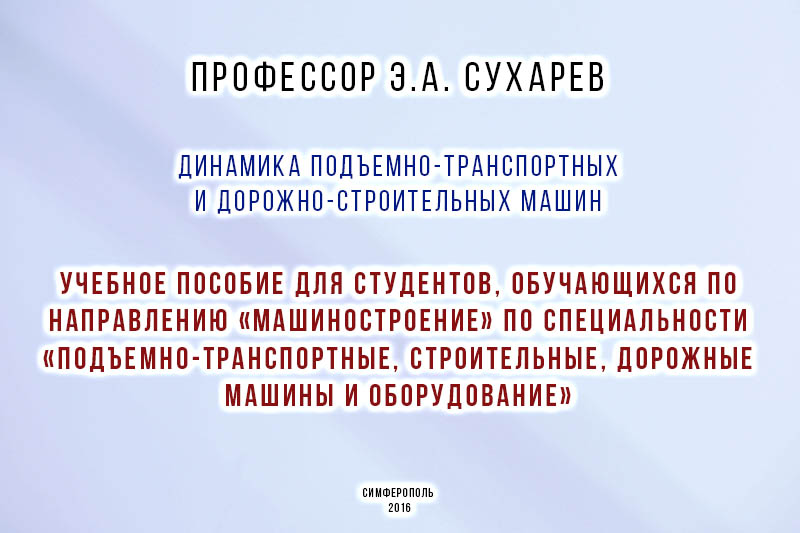 ПРОФЕССОР Э.А. СУХАРЕВ

ДИНАМИКА ПОДЪЕМНО-ТРАНСПОРТНЫХ И ДОРОЖНО-СТРОИТЕЛЬНЫХ МАШИН

УЧЕБНОЕ ПОСОБИЕ ДЛЯ СТУДЕНТОВ, ОБУЧАЮЩИХСЯ ПО НАПРАВЛЕНИЮ «МАШИНОСТРОЕНИЕ» ПО СПЕЦИАЛЬНОСТИ «ПОДЪЕМНО-ТРАНСПОРТНЫЕ, СТРОИТЕЛЬНЫЕ, ДОРОЖНЫЕ МАШИНЫ И ОБОРУДОВАНИЕ»

СИМФЕРОПОЛЬ
2016